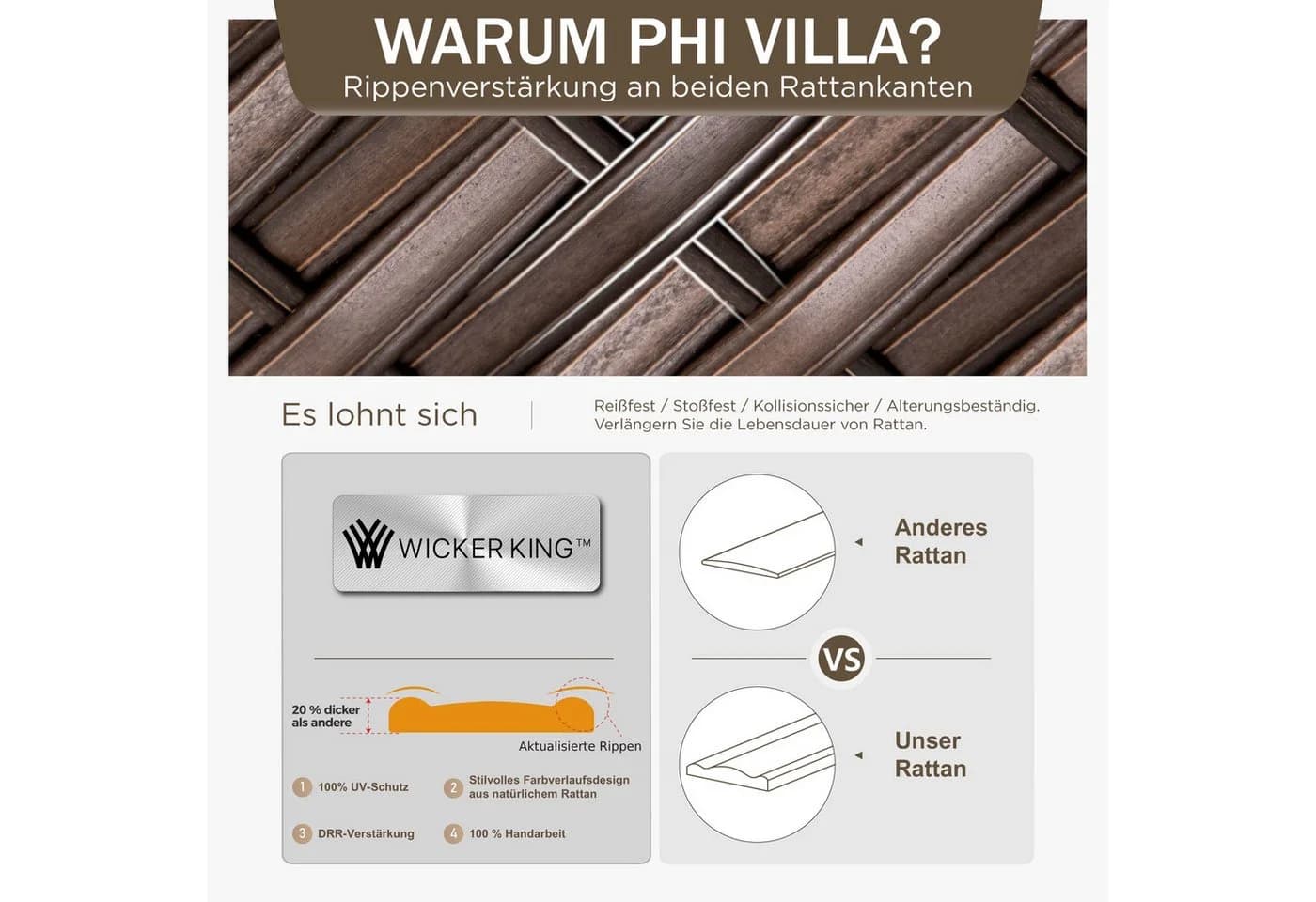 WARUM PHI VILLA?
Rippenverstärkung an beiden Rattankanten

Es lohnt sich

Reißfest / Stoßfest / Kollisionssicher / Alterungsbeständig.
Verlängern Sie die Lebensdauer von Rattan.

WICKER KING™

20 % dicker als andere

Aktualisierte Rippen

1 100% UV-Schutz

2 Stilvolles Farbverlaufsdesign aus natürlichem Rattan

3 DRR-Verstärkung

4 100 % Handarbeit

Anderes Rattan

VS

Unser Rattan